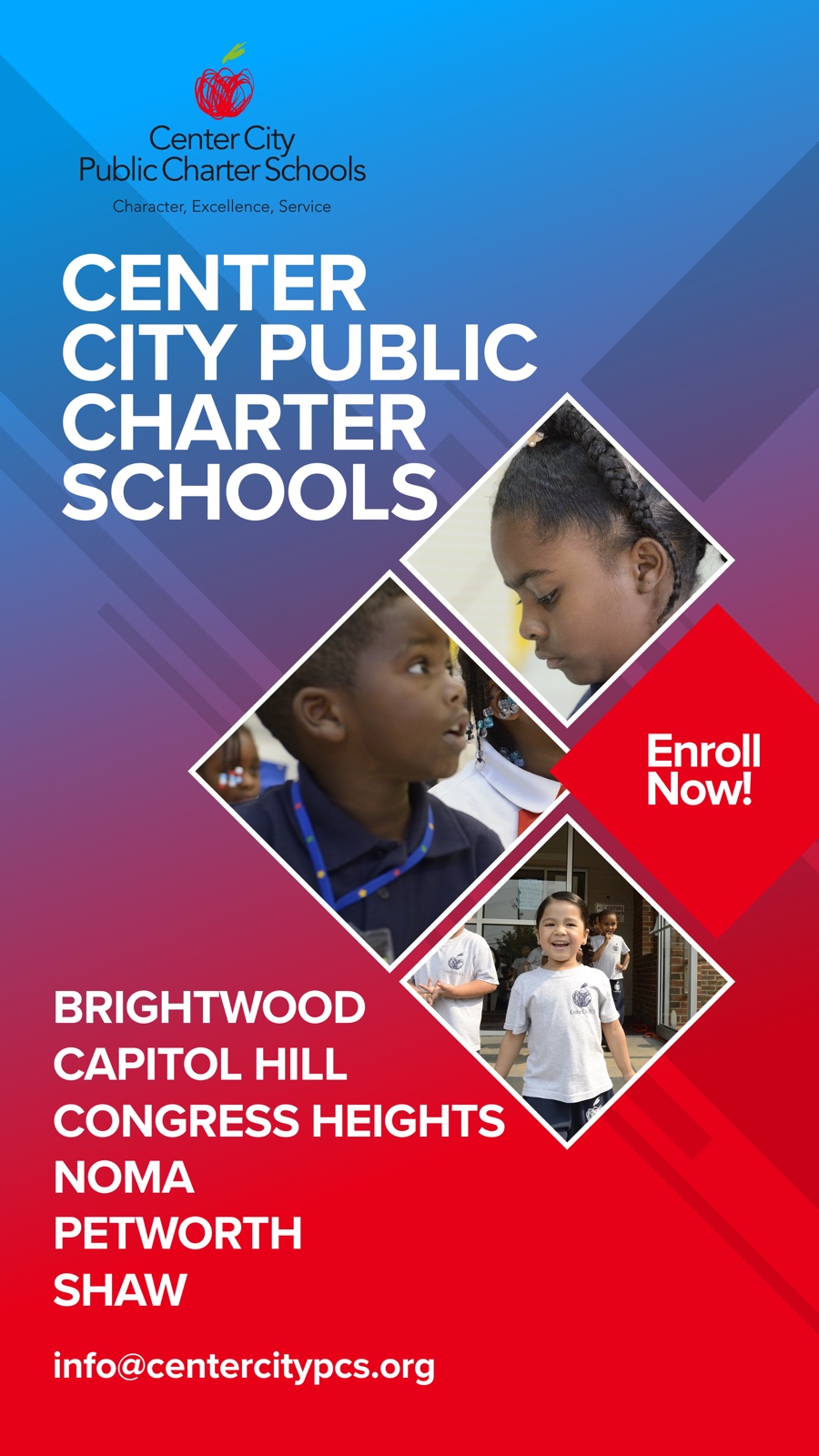 Center City
Public Charter Schools
Character, Excellence, Service

CENTER CITY PUBLIC CHARTER SCHOOLS

Enroll Now!

BRIGHTWOOD
CAPITOL HILL
CONGRESS HEIGHTS
NOMA
PETWORTH
SHAW

info@centercitypcs.org